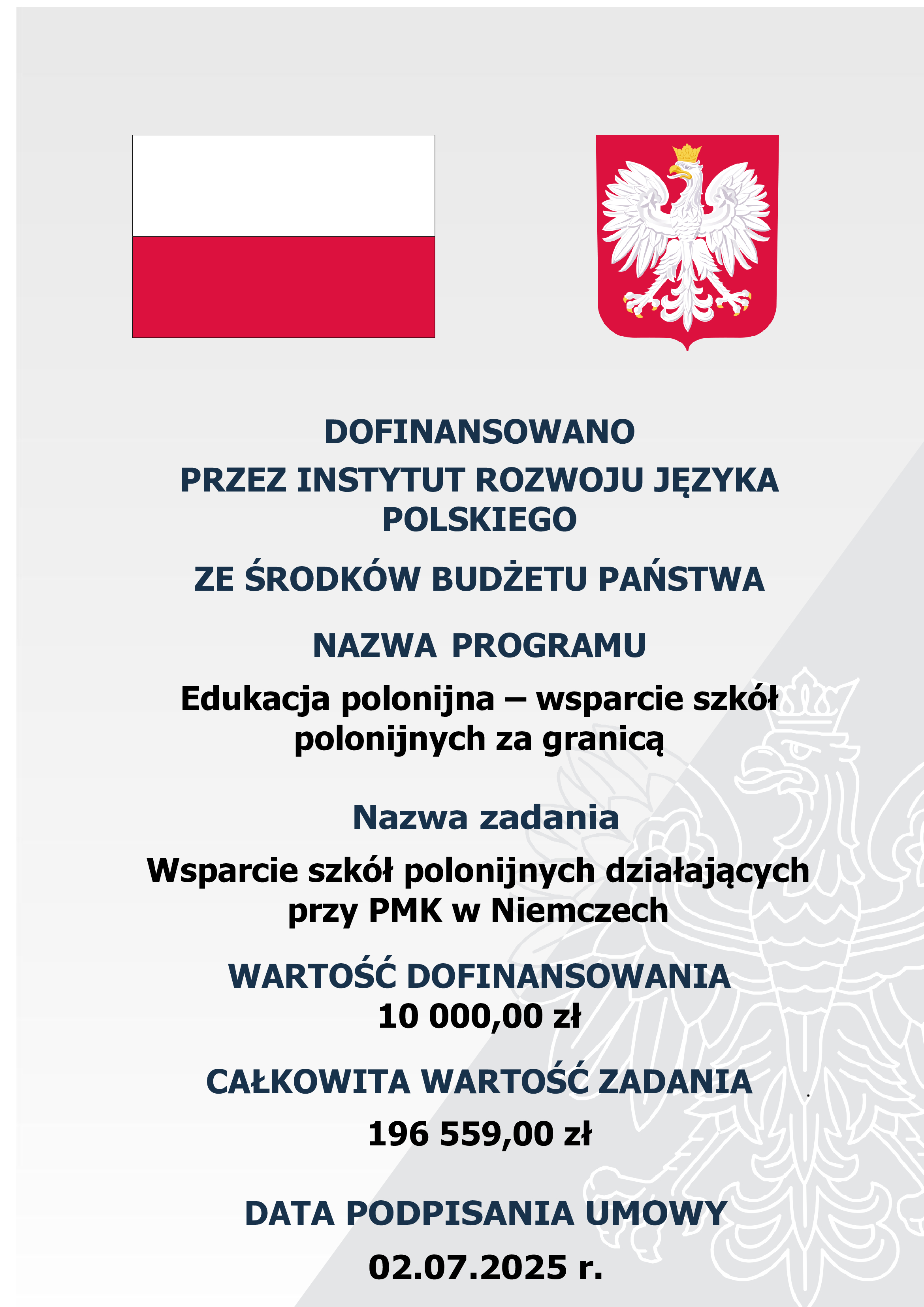 DOFINANSOWANO

PRZEZ INSTYTUT ROZWOJU JĘZYKA POLSKIEGO

ZE ŚRODKÓW BUDŻETU PAŃSTWA

NAZWA PROGRAMU

Edukacja polonijna – wsparcie szkół polonijnych za granicą

Nazwa zadania

Wsparcie szkół polonijnych działających przy PMK w Niemczech

WARTOŚĆ DOFINANSOWANIA
10 000,00 zł

CAŁKOWITA WARTOŚĆ ZADANIA

196 559,00 zł

DATA PODPISANIA UMOWY

02.07.2025 r.